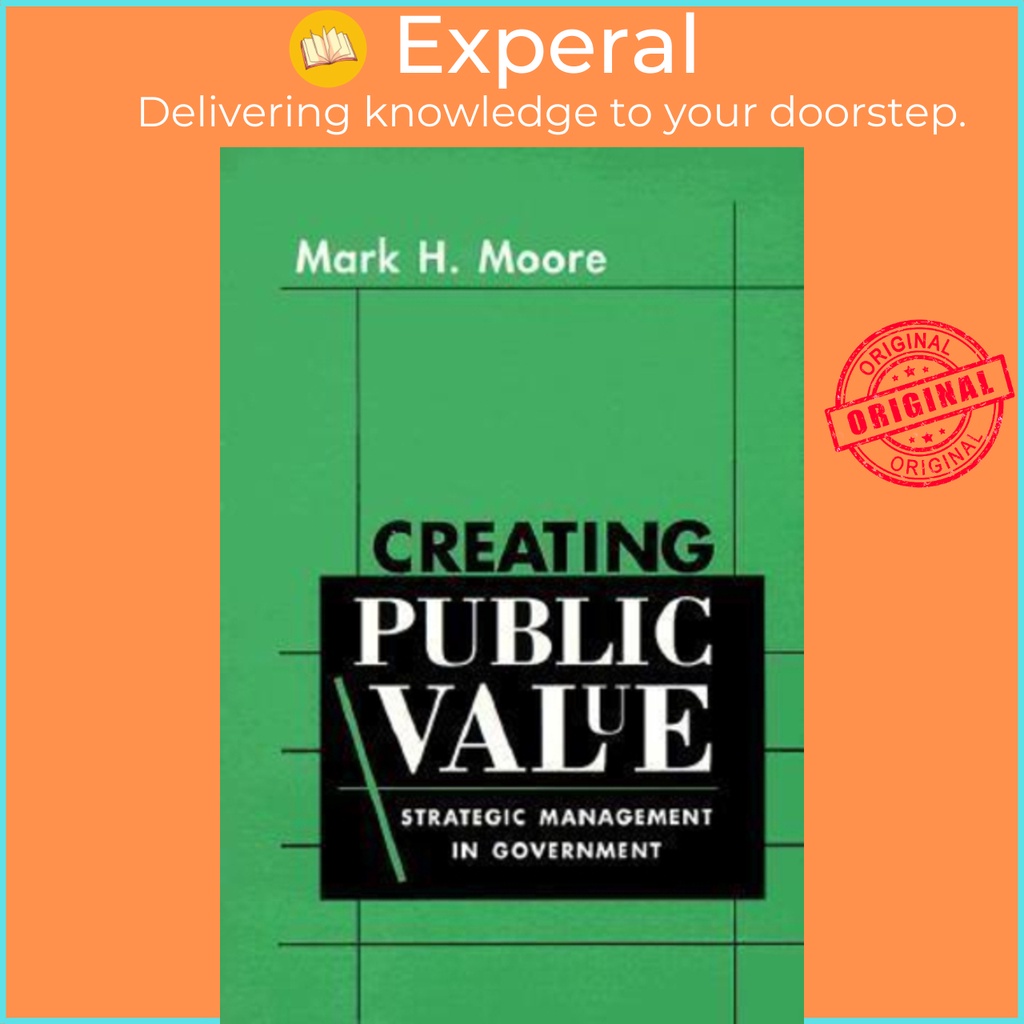 Experal
Delivering knowledge to your doorstep.

Mark H. Moore

ORIGINAL
ORIGINAL
ORIGINAL

CREATING
PUBLIC
VALUE
STRATEGIC MANAGEMENT IN GOVERNMENT